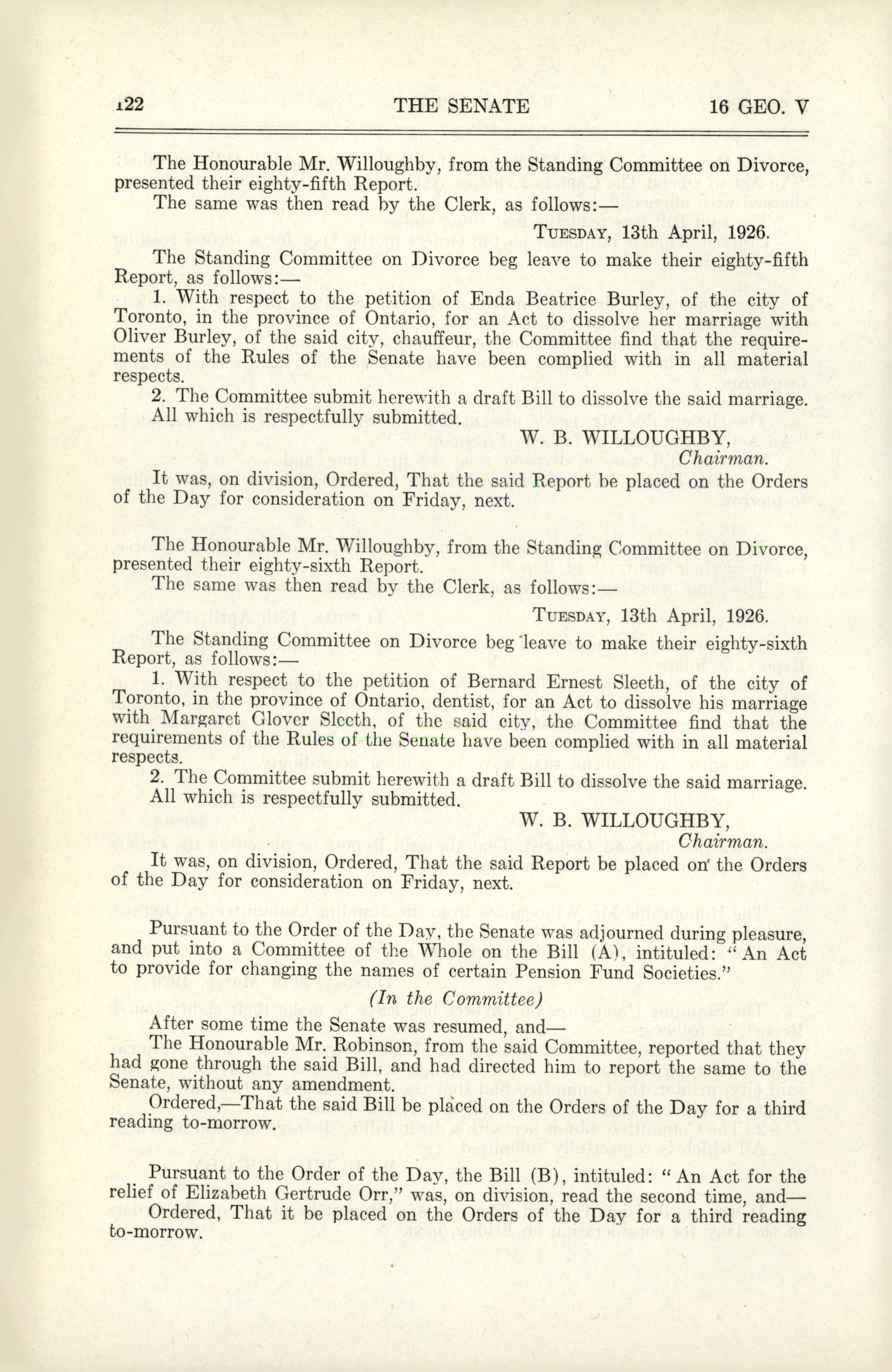 122 THE SENATE 16 GEO. V

The Honourable Mr. Willoughby, from the Standing Committee on Divorce, presented their eighty-fifth Report.

The same was then read by the Clerk, as follows:—

TUESDAY, 13th April, 1926.

The Standing Committee on Divorce beg leave to make their eighty-fifth Report, as follows:—

1. With respect to the petition of Enda Beatrice Burley, of the city of Toronto, in the province of Ontario, for an Act to dissolve her marriage with Oliver Burley, of the said city, chauffeur, the Committee find that the requirements of the Rules of the Senate have been complied with in all material respects.

2. The Committee submit herewith a draft Bill to dissolve the said marriage.

All which is respectfully submitted.

W. B. WILLOUGHBY,
Chairman.

It was, on division, Ordered, That the said Report be placed on the Orders of the Day for consideration on Friday, next.

The Honourable Mr. Willoughby, from the Standing Committee on Divorce, presented their eighty-sixth Report.

The same was then read by the Clerk, as follows:—

TUESDAY, 13th April, 1926.

The Standing Committee on Divorce beg leave to make their eighty-sixth Report, as follows:—

1. With respect to the petition of Bernard Ernest Sleeth, of the city of Toronto, in the province of Ontario, dentist, for an Act to dissolve his marriage with Margaret Glover Sleeth, of the said city, the Committee find that the requirements of the Rules of the Senate have been complied with in all material respects.

2. The Committee submit herewith a draft Bill to dissolve the said marriage.

All which is respectfully submitted.

W. B. WILLOUGHBY,
Chairman.

It was, on division, Ordered, That the said Report be placed on the Orders of the Day for consideration on Friday, next.

Pursuant to the Order of the Day, the Senate was adjourned during pleasure, and put into a Committee of the Whole on the Bill (A), intituled: "An Act to provide for changing the names of certain Pension Fund Societies."

(In the Committee)

After some time the Senate was resumed, and—

The Honourable Mr. Robinson, from the said Committee, reported that they had gone through the said Bill, and had directed him to report the same to the Senate, without any amendment.

Ordered,—That the said Bill be placed on the Orders of the Day for a third reading to-morrow.

Pursuant to the Order of the Day, the Bill (B), intituled: "An Act for the relief of Elizabeth Gertrude Orr," was, on division, read the second time, and—

Ordered, That it be placed on the Orders of the Day for a third reading to-morrow.